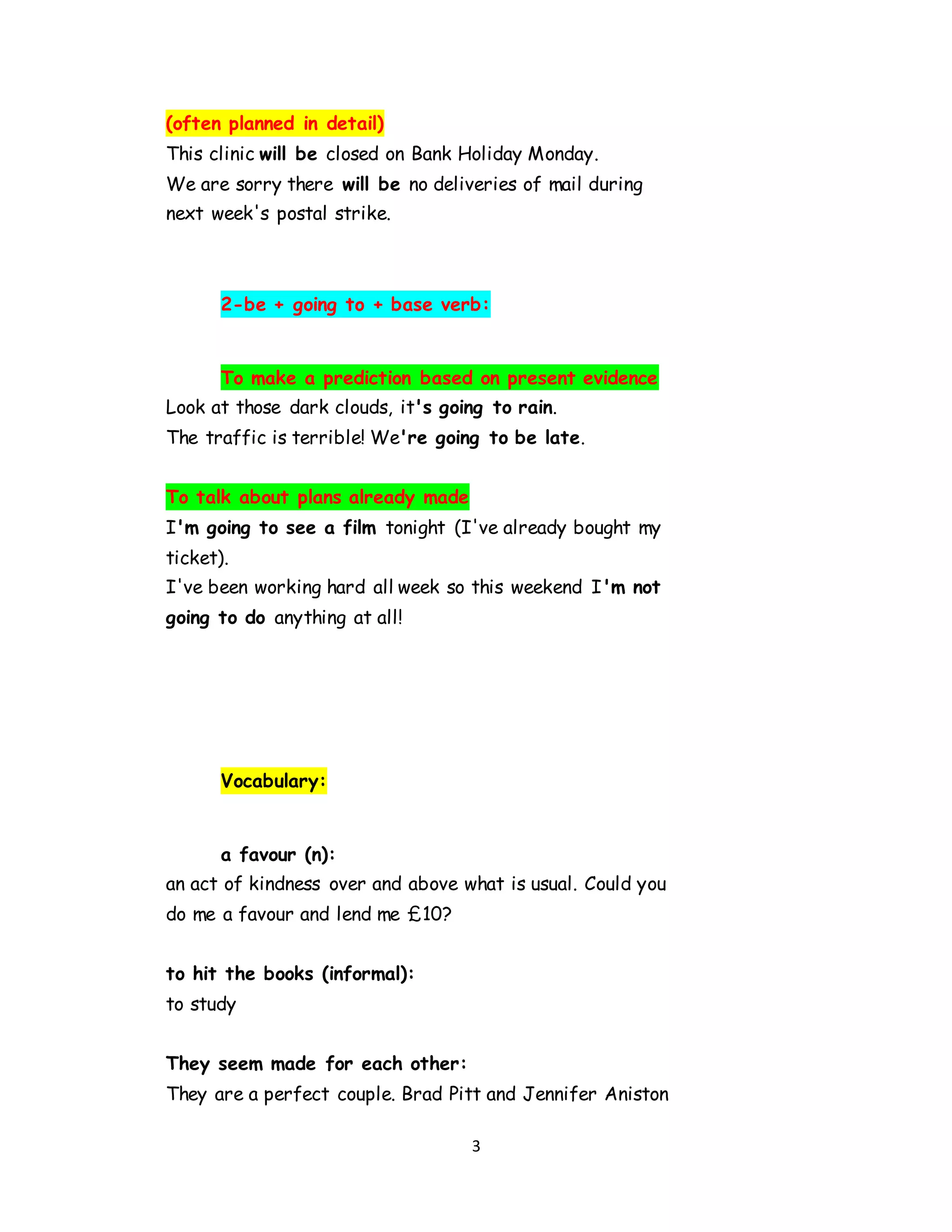 (often planned in detail)
This clinic will be closed on Bank Holiday Monday.
We are sorry there will be no deliveries of mail during next week's postal strike.

2-be + going to + base verb:

To make a prediction based on present evidence
Look at those dark clouds, it's going to rain.
The traffic is terrible! We're going to be late.

To talk about plans already made
I'm going to see a film tonight (I've already bought my ticket).
I've been working hard all week so this weekend I'm not going to do anything at all!

Vocabulary:

a favour (n):
an act of kindness over and above what is usual. Could you do me a favour and lend me £10?

to hit the books (informal):
to study

They seem made for each other:
They are a perfect couple. Brad Pitt and Jennifer Aniston

3